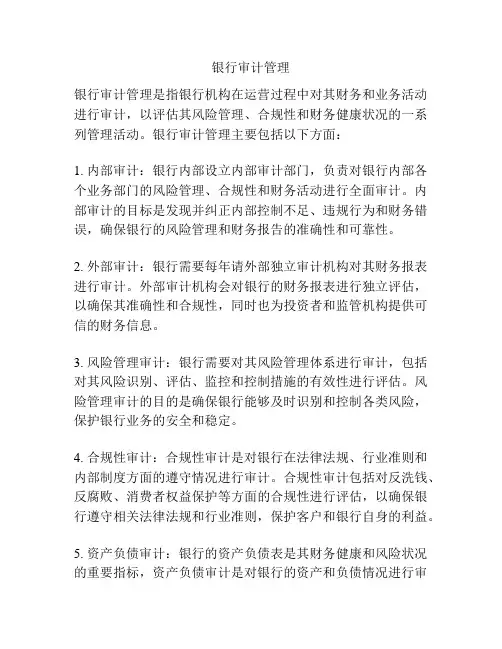 银行审计管理

银行审计管理是指银行机构在运营过程中对其财务和业务活动进行审计，以评估其风险管理、合规性和财务健康状况的一系列管理活动。银行审计管理主要包括以下方面：

1. 内部审计：银行内部设立内部审计部门，负责对银行内部各个业务部门的风险管理、合规性和财务活动进行全面审计。内部审计的目标是发现并纠正内部控制不足、违规行为和财务错误，确保银行的风险管理和财务报告的准确性和可靠性。

2. 外部审计：银行需要每年请外部独立审计机构对其财务报表进行审计。外部审计机构会对银行的财务报表进行独立评估，以确保其准确性和合规性，同时也为投资者和监管机构提供可信的财务信息。

3. 风险管理审计：银行需要对其风险管理体系进行审计，包括对其风险识别、评估、监控和控制措施的有效性进行评估。风险管理审计的目的是确保银行能够及时识别和控制各类风险，保护银行业务的安全和稳定。

4. 合规性审计：合规性审计是对银行在法律法规、行业准则和内部制度方面的遵守情况进行审计。合规性审计包括对反洗钱、反腐败、消费者权益保护等方面的合规性进行评估，以确保银行遵守相关法律法规和行业准则，保护客户和银行自身的利益。

5. 资产负债审计：银行的资产负债表是其财务健康和风险状况的重要指标，资产负债审计是对银行的资产和负债情况进行审